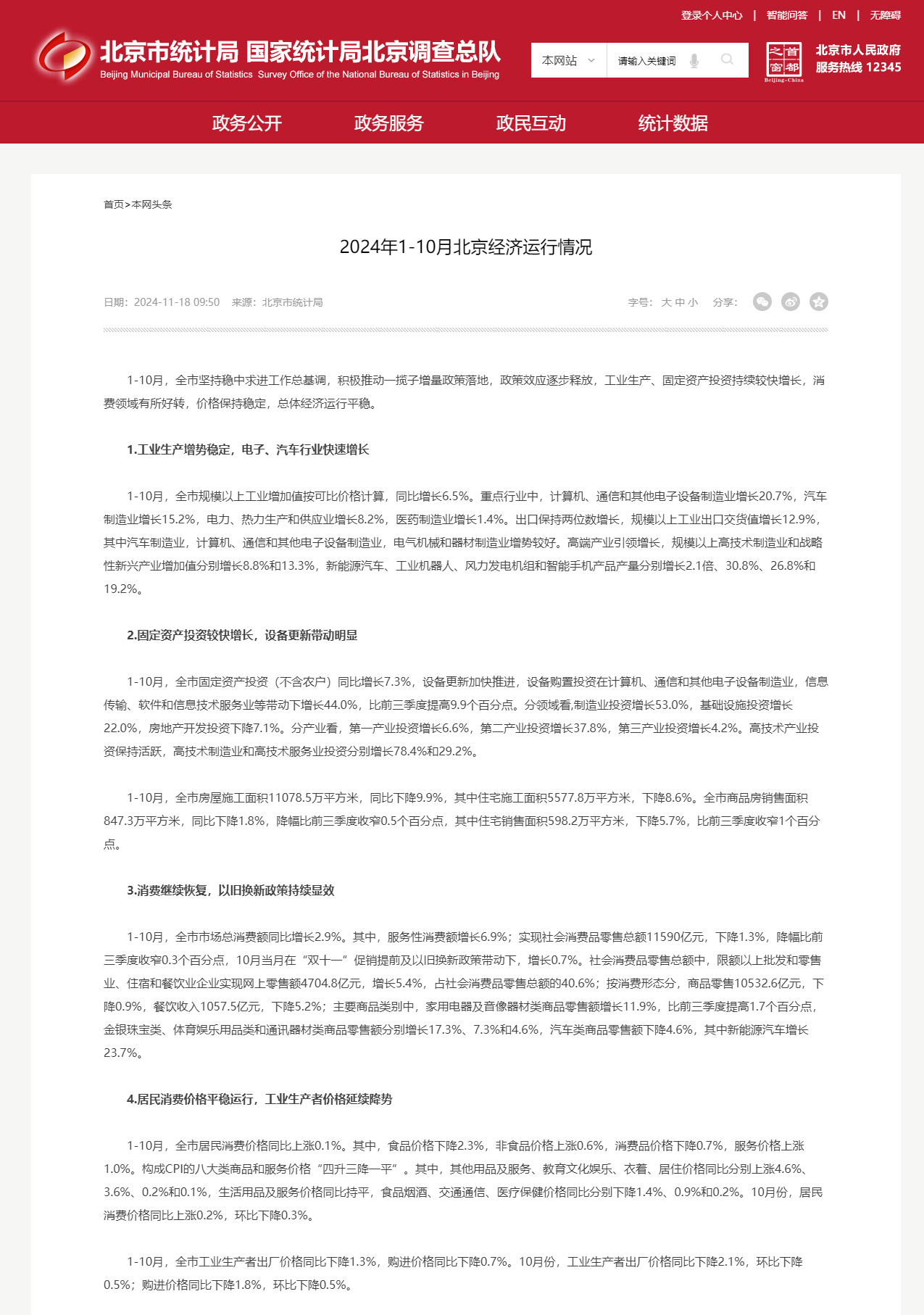 登录个人中心 | 智能问答 | EN | 无障碍

北京市统计局 国家统计局北京调查总队
Beijing Municipal Bureau of Statistics Survey Office of the National Bureau of Statistics in Beijing

本网站 请输入关键词

首都之窗 Beijing-China

北京市人民政府
服务热线 12345

政务公开 政务服务 政民互动 统计数据

首页>本网头条

2024年1-10月北京经济运行情况

日期：2024-11-18 09:50 来源：北京市统计局

字号：大 中 小 分享：

1-10月，全市坚持稳中求进工作总基调，积极推动一揽子增量政策落地，政策效应逐步释放，工业生产、固定资产投资持续较快增长，消费领域有所好转，价格保持稳定，总体经济运行平稳。

1.工业生产增势稳定，电子、汽车行业快速增长

1-10月，全市规模以上工业增加值按可比价格计算，同比增长6.5%。重点行业中，计算机、通信和其他电子设备制造业增长20.7%，汽车制造业增长15.2%，电力、热力生产和供应业增长8.2%，医药制造业增长1.4%。出口保持两位数增长，规模以上工业出口交货值增长12.9%，其中汽车制造业，计算机、通信和其他电子设备制造业，电气机械和器材制造业增势较好。高端产业引领增长，规模以上高技术制造业和战略性新兴产业增加值分别增长8.8%和13.3%，新能源汽车、工业机器人、风力发电机组和智能手机产品产量分别增长2.1倍、30.8%、26.8%和19.2%。

2.固定资产投资较快增长，设备更新带动明显

1-10月，全市固定资产投资（不含农户）同比增长7.3%，设备更新加快推进，设备购置投资在计算机、通信和其他电子设备制造业，信息传输、软件和信息技术服务业等带动下增长44.0%，比前三季度提高9.9个百分点。分领域看,制造业投资增长53.0%，基础设施投资增长22.0%，房地产开发投资下降7.1%。分产业看，第一产业投资增长6.6%，第二产业投资增长37.8%，第三产业投资增长4.2%。高技术产业投资保持活跃，高技术制造业和高技术服务业投资分别增长78.4%和29.2%。

1-10月，全市房屋施工面积11078.5万平方米，同比下降9.9%，其中住宅施工面积5577.8万平方米，下降8.6%。全市商品房销售面积847.3万平方米，同比下降1.8%，降幅比前三季度收窄0.5个百分点，其中住宅销售面积598.2万平方米，下降5.7%，比前三季度收窄1个百分点。

3.消费继续恢复，以旧换新政策持续显效

1-10月，全市市场总消费额同比增长2.9%。其中，服务性消费额增长6.9%；实现社会消费品零售总额11590亿元，下降1.3%，降幅比前三季度收窄0.3个百分点，10月当月在“双十一”促销提前及以旧换新政策带动下，增长0.7%。社会消费品零售总额中，限额以上批发和零售业、住宿和餐饮业企业实现网上零售额4704.8亿元，增长5.4%，占社会消费品零售总额的40.6%；按消费形态分，商品零售10532.6亿元，下降0.9%，餐饮收入1057.5亿元，下降5.2%；主要商品类别中，家用电器及音像器材类商品零售额增长11.9%，比前三季度提高1.7个百分点，金银珠宝类、体育娱乐用品类和通讯器材类商品零售额分别增长17.3%、7.3%和4.6%，汽车类商品零售额下降4.6%，其中新能源汽车增长23.7%。

4.居民消费价格平稳运行，工业生产者价格延续降势

1-10月，全市居民消费价格同比上涨0.1%。其中，食品价格下降2.3%，非食品价格上涨0.6%，消费品价格下降0.7%，服务价格上涨1.0%。构成CPI的八大类商品和服务价格“四升三降一平”。其中，其他用品及服务、教育文化娱乐、衣着、居住价格同比分别上涨4.6%、3.6%、0.2%和0.1%，生活用品及服务价格同比持平，食品烟酒、交通通信、医疗保健价格同比分别下降1.4%、0.9%和0.2%。10月份，居民消费价格同比上涨0.2%，环比下降0.3%。

1-10月，全市工业生产者出厂价格同比下降1.3%，购进价格同比下降0.7%。10月份，工业生产者出厂价格同比下降2.1%，环比下降0.5%；购进价格同比下降1.8%，环比下降0.5%。